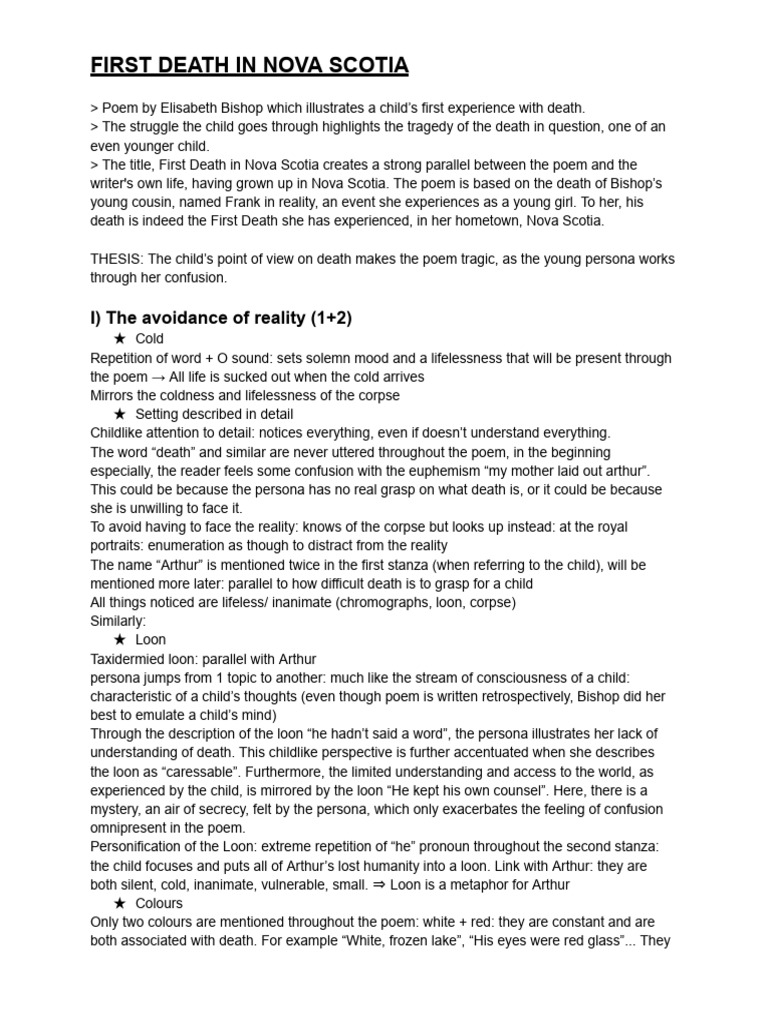 FIRST DEATH IN NOVA SCOTIA

> Poem by Elisabeth Bishop which illustrates a child's first experience with death.
> The struggle the child goes through highlights the tragedy of the death in question, one of an even younger child.
> The title, First Death in Nova Scotia creates a strong parallel between the poem and the writer's own life, having grown up in Nova Scotia. The poem is based on the death of Bishop's young cousin, named Frank in reality, an event she experiences as a young girl. To her, his death is indeed the First Death she has experienced, in her hometown, Nova Scotia.

THESIS: The child's point of view on death makes the poem tragic, as the young persona works through her confusion.

I) The avoidance of reality (1+2)

★ Cold

Repetition of word + O sound: sets solemn mood and a lifelessness that will be present through the poem → All life is sucked out when the cold arrives
Mirrors the coldness and lifelessness of the corpse

★ Setting described in detail

Childlike attention to detail: notices everything, even if doesn't understand everything.
The word "death" and similar are never uttered throughout the poem, in the beginning especially, the reader feels some confusion with the euphemism "my mother laid out arthur". This could be because the persona has no real grasp on what death is, or it could be because she is unwilling to face it.
To avoid having to face the reality: knows of the corpse but looks up instead: at the royal portraits: enumeration as though to distract from the reality
The name "Arthur" is mentioned twice in the first stanza (when referring to the child), will be mentioned more later: parallel to how difficult death is to grasp for a child
All things noticed are lifeless/ inanimate (chromographs, loon, corpse)
Similarly:

★ Loon

Taxidermied loon: parallel with Arthur
persona jumps from 1 topic to another: much like the stream of consciousness of a child: characteristic of a child's thoughts (even though poem is written retrospectively, Bishop did her best to emulate a child's mind)
Through the description of the loon "he hadn't said a word", the persona illustrates her lack of understanding of death. This childlike perspective is further accentuated when she describes the loon as "caressable". Furthermore, the limited understanding and access to the world, as experienced by the child, is mirrored by the loon "He kept his own counsel". Here, there is a mystery, an air of secrecy, felt by the persona, which only exacerbates the feeling of confusion omnipresent in the poem.
Personification of the Loon: extreme repetition of "he" pronoun throughout the second stanza: the child focuses and puts all of Arthur's lost humanity into a loon. Link with Arthur: they are both silent, cold, inanimate, vulnerable, small. ⇒ Loon is a metaphor for Arthur

★ Colours

Only two colours are mentioned throughout the poem: white + red: they are constant and are both associated with death. For example "White, frozen lake", "His eyes were red glass"... They